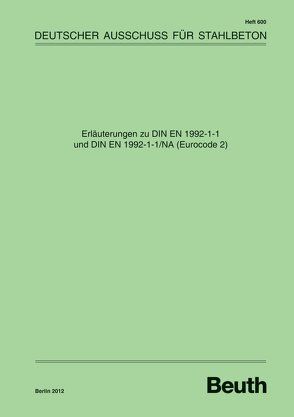 Heft 600

DEUTSCHER AUSSCHUSS FÜR STAHLBETON

Erläuterungen zu DIN EN 1992-1-1 und DIN EN 1992-1-1/NA (Eurocode 2)

Berlin 2012

Beuth